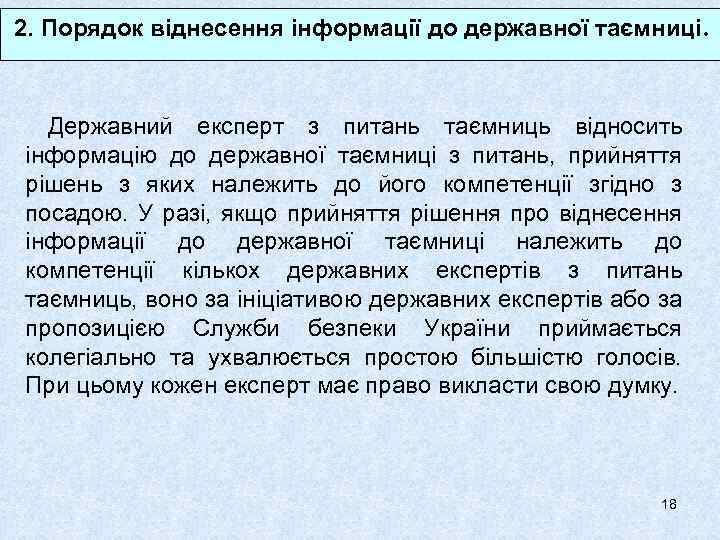 2. Порядок віднесення інформації до державної таємниці.

Державний експерт з питань таємниць відносить інформацію до державної таємниці з питань, прийняття рішень з яких належить до його компетенції згідно з посадою. У разі, якщо прийняття рішення про віднесення інформації до державної таємниці належить до компетенції кількох державних експертів з питань таємниць, воно за ініціативою державних експертів або за пропозицією Служби безпеки України приймається колегіально та ухвалюється простою більшістю голосів. При цьому кожен експерт має право викласти свою думку.

18